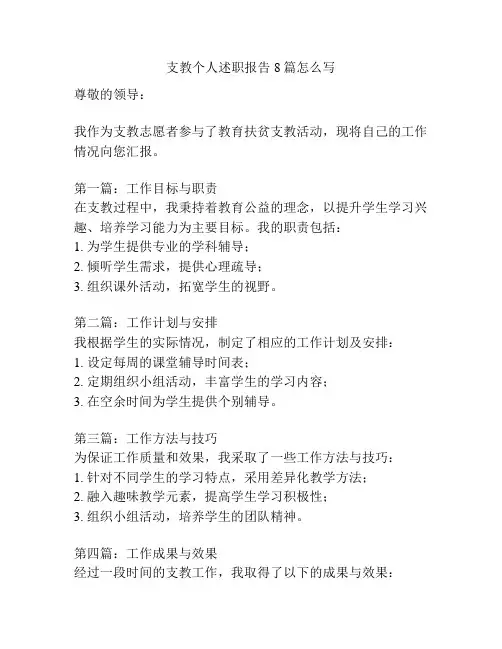 支教个人述职报告 8 篇怎么写

尊敬的领导：

我作为支教志愿者参与了教育扶贫支教活动，现将自己的工作情况向您汇报。

第一篇：工作目标与职责
在支教过程中，我秉持着教育公益的理念，以提升学生学习兴趣、培养学习能力为主要目标。我的职责包括：
1. 为学生提供专业的学科辅导；
2. 倾听学生需求，提供心理疏导；
3. 组织课外活动，拓宽学生的视野。

第二篇：工作计划与安排
我根据学生的实际情况，制定了相应的工作计划及安排：
1. 设定每周的课堂辅导时间表；
2. 定期组织小组活动，丰富学生的学习内容；
3. 在空余时间为学生提供个别辅导。

第三篇：工作方法与技巧
为保证工作质量和效果，我采取了一些工作方法与技巧：
1. 针对不同学生的学习特点，采用差异化教学方法；
2. 融入趣味教学元素，提高学生学习积极性；
3. 组织小组活动，培养学生的团队精神。

第四篇：工作成果与效果
经过一段时间的支教工作，我取得了以下的成果与效果：